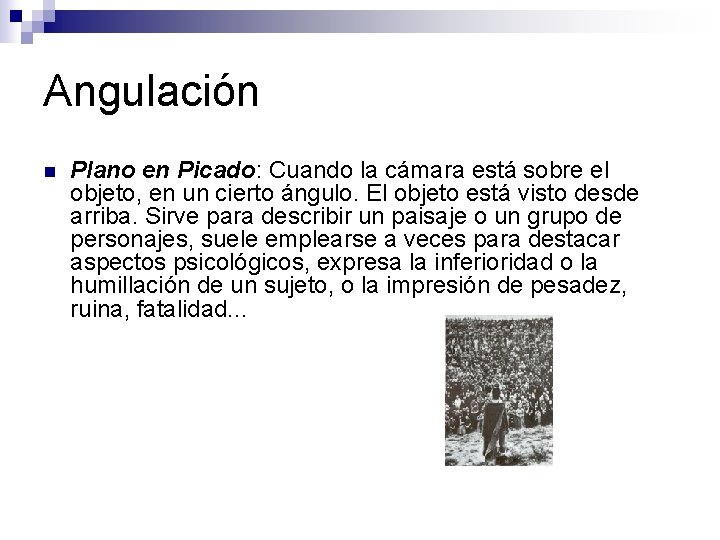 Angulación

• Plano en Picado: Cuando la cámara está sobre el objeto, en un cierto ángulo. El objeto está visto desde arriba. Sirve para describir un paisaje o un grupo de personajes, suele emplearse a veces para destacar aspectos psicológicos, expresa la inferioridad o la humillación de un sujeto, o la impresión de pesadez, ruina, fatalidad...